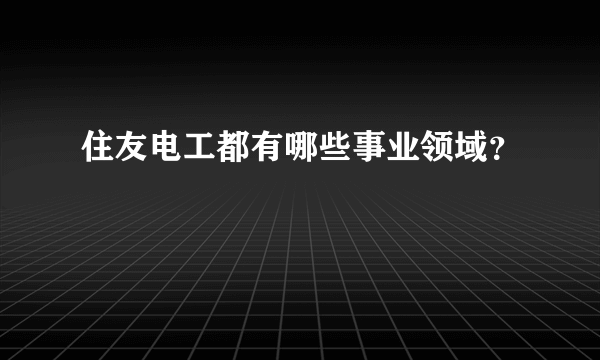 住友电工都有哪些事业领域？